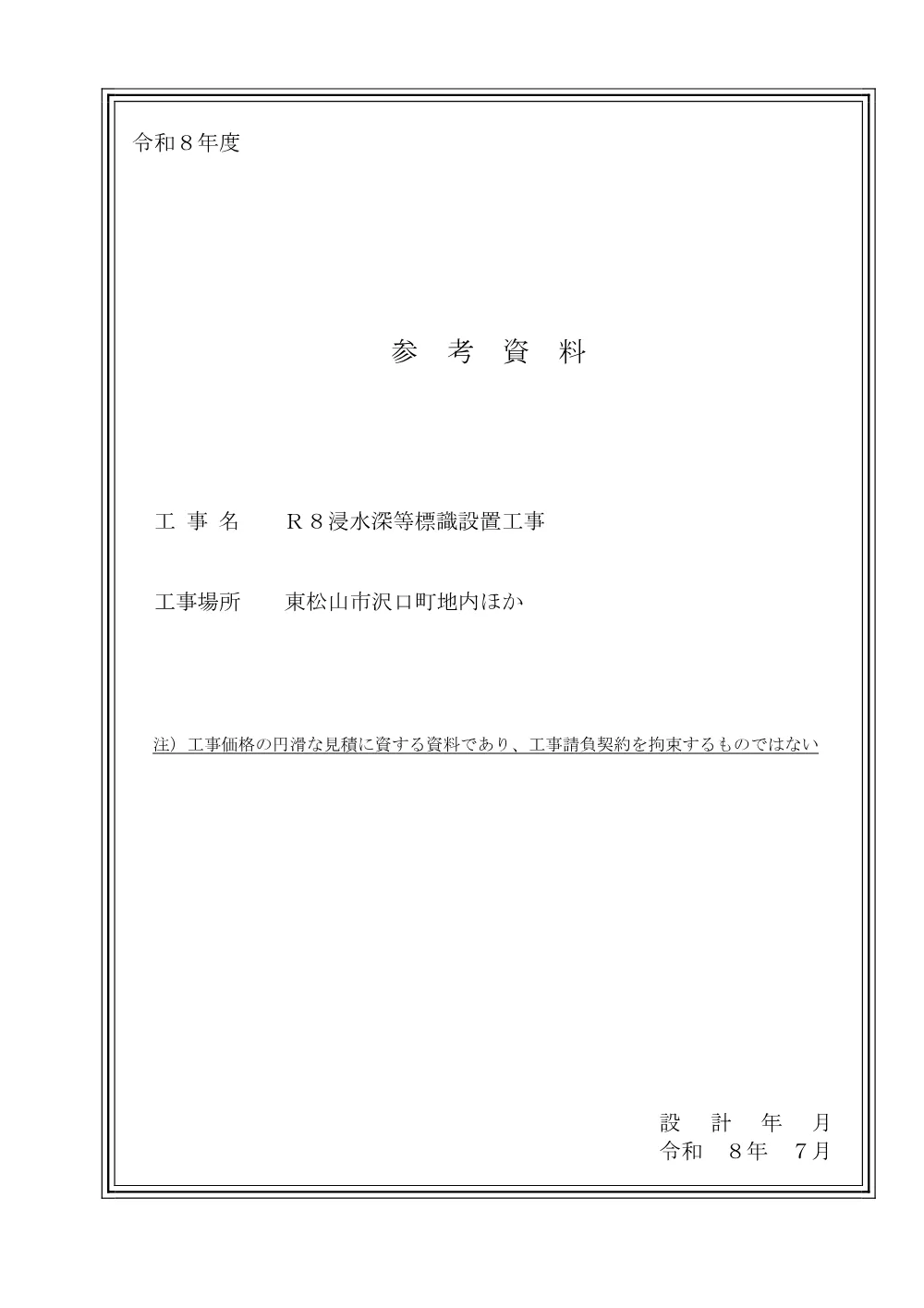 令和８年度

参　考　資　料

工 事 名　　Ｒ８浸水深等標識設置工事

工事場所　　東松山市沢口町地内ほか

注）工事価格の円滑な見積に資する資料であり、工事請負契約を拘束するものではない

設　計　年　月
令和　８年　７月